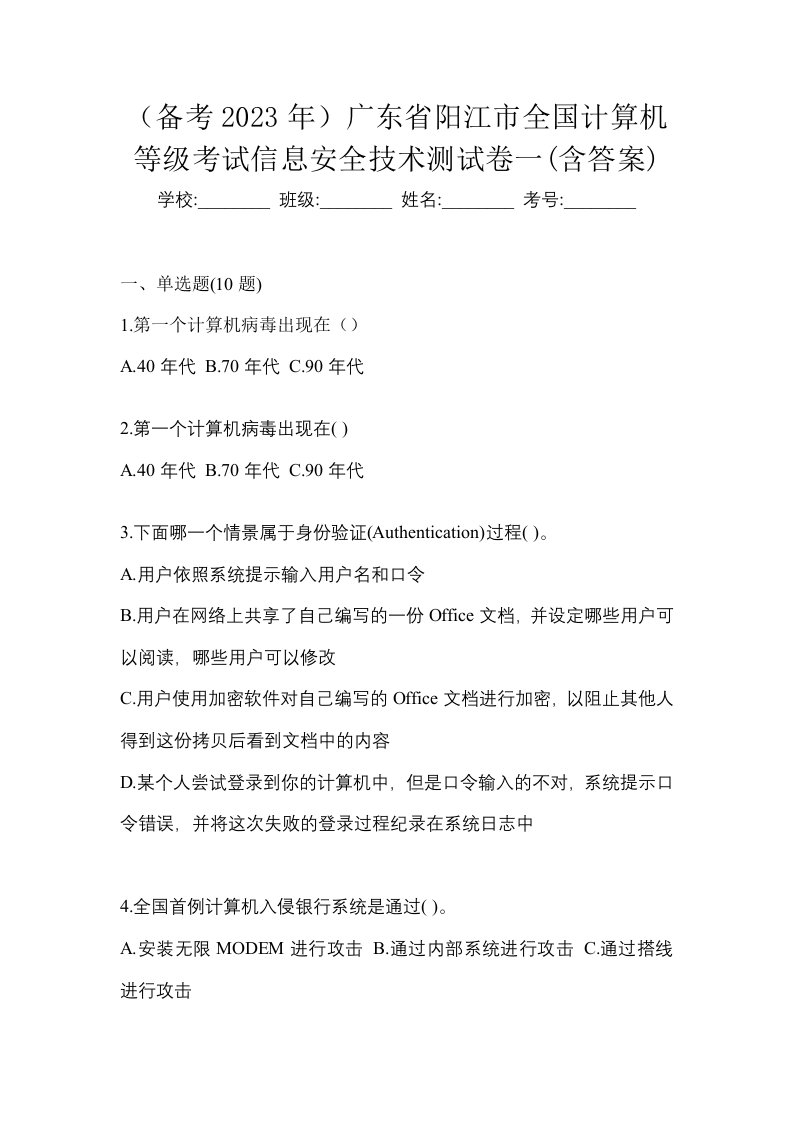 （备考 2023 年）广东省阳江市全国计算机等级考试信息安全技术测试卷一(含答案)

学校:________ 班级:________ 姓名:________ 考号:________

一、单选题(10 题)

1.第一个计算机病毒出现在（）

A.40 年代 B.70 年代 C.90 年代

2.第一个计算机病毒出现在( )

A.40 年代 B.70 年代 C.90 年代

3.下面哪一个情景属于身份验证(Authentication)过程( )。

A.用户依照系统提示输入用户名和口令

B.用户在网络上共享了自己编写的一份 Office 文档，并设定哪些用户可以阅读，哪些用户可以修改

C.用户使用加密软件对自己编写的 Office 文档进行加密，以阻止其他人得到这份拷贝后看到文档中的内容

D.某个人尝试登录到你的计算机中，但是口令输入的不对，系统提示口令错误，并将这次失败的登录过程纪录在系统日志中

4.全国首例计算机入侵银行系统是通过( )。

A.安装无限 MODEM 进行攻击 B.通过内部系统进行攻击 C.通过搭线进行攻击